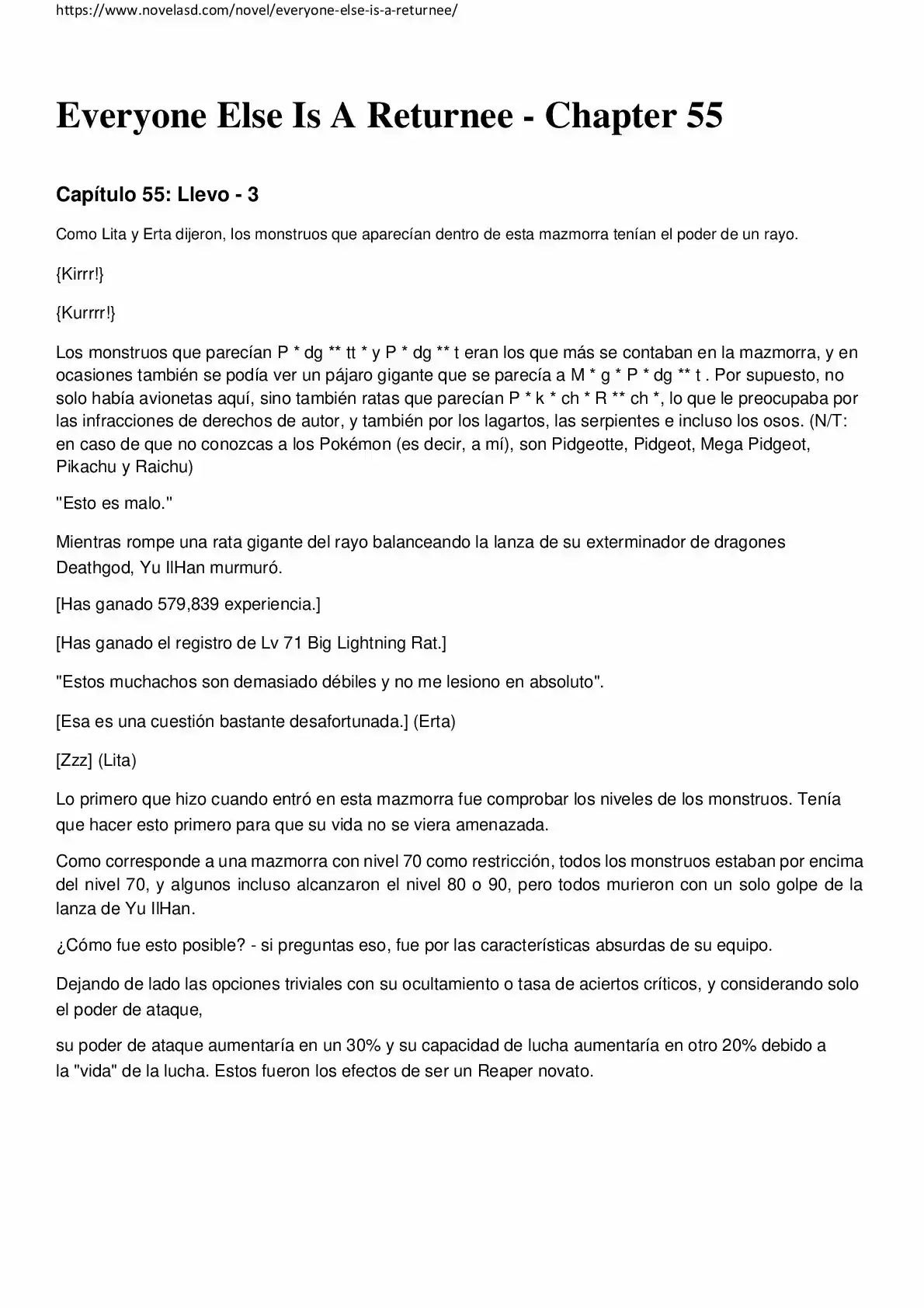 https://www.novelasd.com/novel/everyone-else-is-a-returnee/

Everyone Else Is A Returnee - Chapter 55

Capítulo 55: Llevo - 3

Como Lita y Erta dijeron, los monstruos que aparecían dentro de esta mazmorra tenían el poder de un rayo.

{Kirrr!}

{Kurrrr!}

Los monstruos que parecían P * dg ** tt * y P * dg ** t eran los que más se contaban en la mazmorra, y en ocasiones también se podía ver un pájaro gigante que se parecía a M * g * P * dg ** t . Por supuesto, no solo había avionetas aquí, sino también ratas que parecían P * k * ch * R ** ch *, lo que le preocupaba por las infracciones de derechos de autor, y también por los lagartos, las serpientes e incluso los osos. (N/T: en caso de que no conozcas a los Pokémon (es decir, a mí), son Pidgeotte, Pidgeot, Mega Pidgeot, Pikachu y Raichu)

"Esto es malo."

Mientras rompe una rata gigante del rayo balanceando la lanza de su exterminador de dragones Deathgod, Yu IlHan murmuró.

[Has ganado 579,839 experiencia.]

[Has ganado el registro de Lv 71 Big Lightning Rat.]

"Estos muchachos son demasiado débiles y no me lesiono en absoluto".

[Esa es una cuestión bastante desafortunada.] (Erta)

[Zzz] (Lita)

Lo primero que hizo cuando entró en esta mazmorra fue comprobar los niveles de los monstruos. Tenía que hacer esto primero para que su vida no se viera amenazada.

Como corresponde a una mazmorra con nivel 70 como restricción, todos los monstruos estaban por encima del nivel 70, y algunos incluso alcanzaron el nivel 80 o 90, pero todos murieron con un solo golpe de la lanza de Yu IlHan.

¿Cómo fue esto posible? - si preguntas eso, fue por las características absurdas de su equipo.

Dejando de lado las opciones triviales con su ocultamiento o tasa de aciertos críticos, y considerando solo el poder de ataque,

su poder de ataque aumentaría en un 30% y su capacidad de lucha aumentaría en otro 20% debido a la "vida" de la lucha. Estos fueron los efectos de ser un Reaper novato.